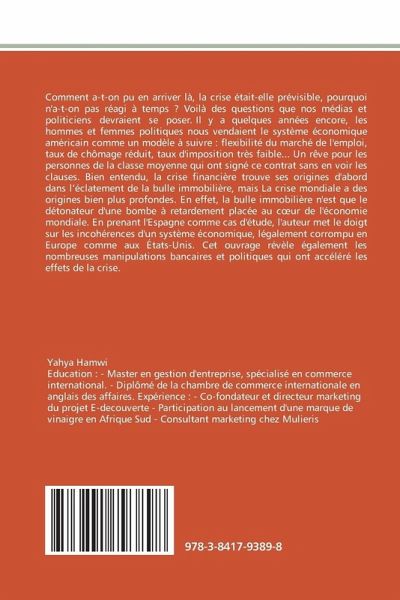 Comment a-t-on pu en arriver là, la crise était-elle prévisible, pourquoi n'a-t-on pas réagi à temps ? Voilà des questions que nos médias et politiciens devraient se poser. Il y a quelques années encore, les hommes et femmes politiques nous vendaient le système économique américain comme un modèle à suivre : flexibilité du marché de l'emploi, taux de chômage réduit, taux d'imposition très faible... Un rêve pour les personnes de la classe moyenne qui ont signé ce contrat sans en voir les clauses. Bien entendu, la crise financière trouve ses origines d'abord dans l'éclatement de la bulle immobilière, mais La crise mondiale a des origines bien plus profondes. En effet, la bulle immobilière n'est que le détonateur d'une bombe à retardement placée au cœur de l'économie mondiale. En prenant l'Espagne comme cas d'étude, l'auteur met le doigt sur les incohérences d'un système économique, légalement corrompu en Europe comme aux États-Unis. Cet ouvrage révèle également les nombreuses manipulations bancaires et politiques qui ont accéléré les effets de la crise.

Yahya Hamwi
Education : - Master en gestion d'entreprise, spécialisé en commerce international. - Diplômé de la chambre de commerce internationale en anglais des affaires. Expérience : - Co-fondateur et directeur marketing du projet E-decouverte - Participation au lancement d'une marque de vinaigre en Afrique Sud - Consultant marketing chez Mulieris

978-3-8417-9389-8